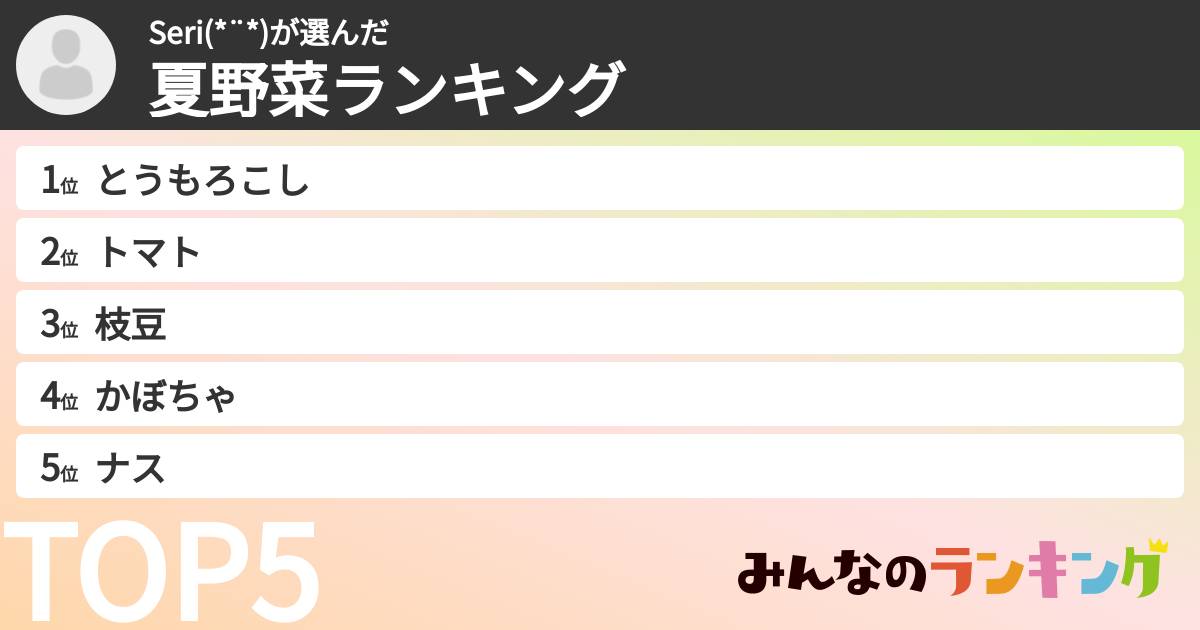 Seri(*¨*)が選んだ
夏野菜ランキング

1位 とうもろこし
2位 トマト
3位 枝豆
4位 かぼちゃ
5位 ナス

TOP5

みんなのランキング